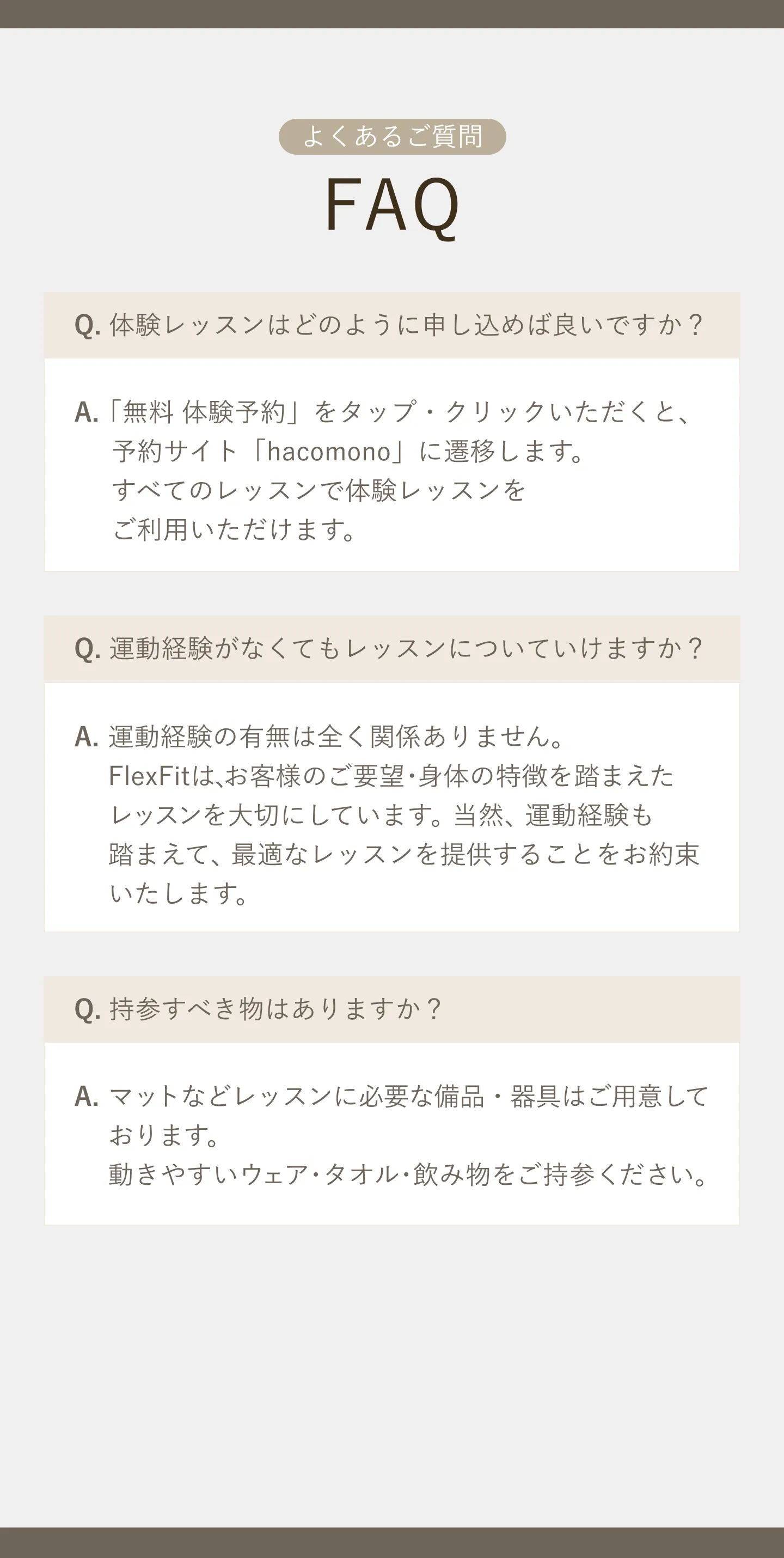 よくあるご質問

FAQ

Q. 体験レッスンはどのように申し込めば良いですか？

A.「無料 体験予約」をタップ・クリックいただくと、予約サイト「hacomono」に遷移します。
すべてのレッスンで体験レッスンをご利用いただけます。

Q. 運動経験がなくてもレッスンについていけますか？

A. 運動経験の有無は全く関係ありません。
FlexFitは､お客様のご要望･身体の特徴を踏まえたレッスンを大切にしています。当然、運動経験も踏まえて、最適なレッスンを提供することをお約束いたします。

Q. 持参すべき物はありますか？

A. マットなどレッスンに必要な備品・器具はご用意しております。
動きやすいウェア･タオル･飲み物をご持参ください。